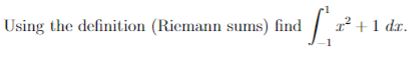 Using the definition (Riemann sums) find $\int_{-1}^{1} x^2 + 1 \, dx$.